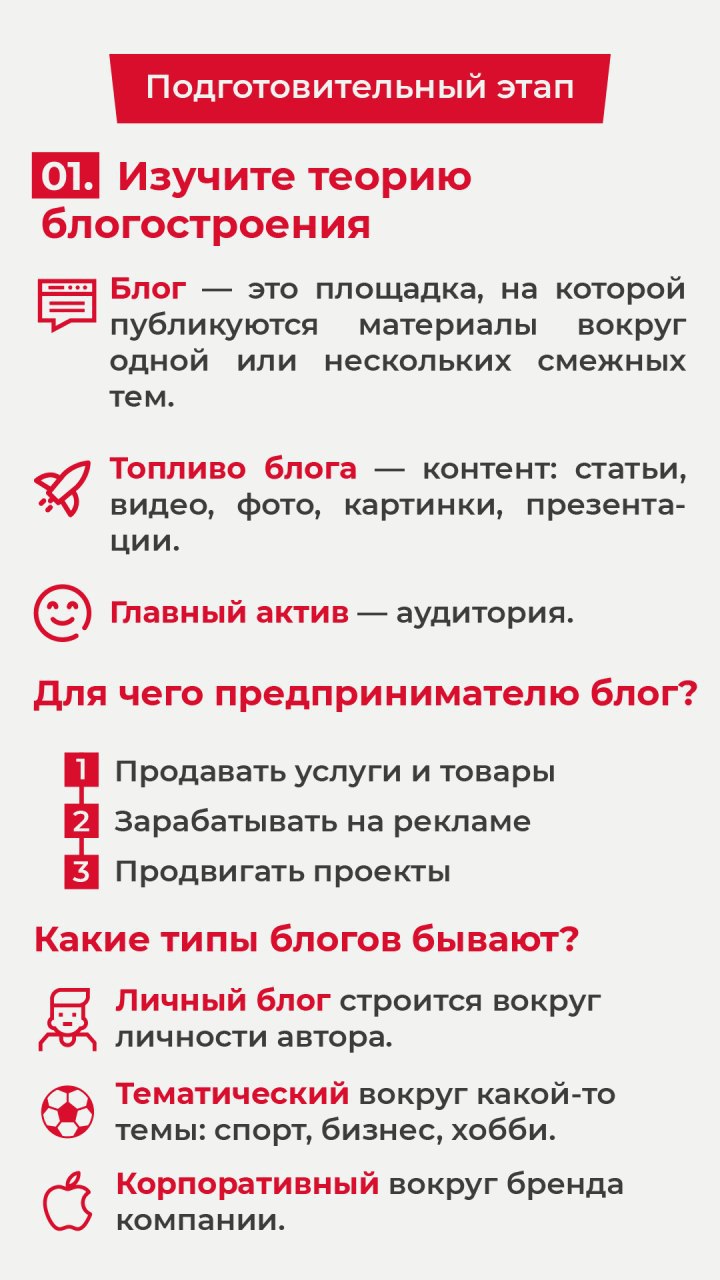 Подготовительный этап

01. Изучите теорию блогостроения

Блог — это площадка, на которой публикуются материалы вокруг одной или нескольких смежных тем.

Топливо блога — контент: статьи, видео, фото, картинки, презентации.

Главный актив — аудитория.

Для чего предпринимателю блог?

1 Продавать услуги и товары
2 Зарабатывать на рекламе
3 Продвигать проекты

Какие типы блогов бывают?

Личный блог строится вокруг личности автора.

Тематический вокруг какой-то темы: спорт, бизнес, хобби.

Корпоративный вокруг бренда компании.